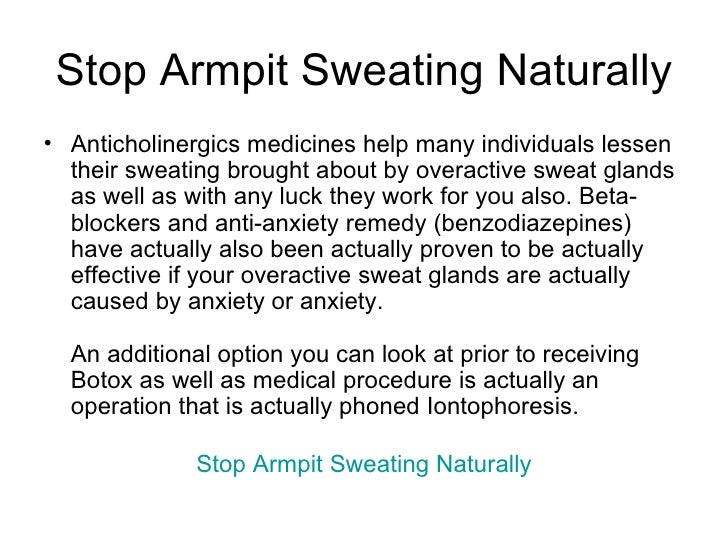 Stop Armpit Sweating Naturally

• Anticholinergics medicines help many individuals lessen their sweating brought about by overactive sweat glands as well as with any luck they work for you also. Beta-blockers and anti-anxiety remedy (benzodiazepines) have actually also been actually proven to be actually effective if your overactive sweat glands are actually caused by anxiety or anxiety.

An additional option you can look at prior to receiving Botox as well as medical procedure is actually an operation that is actually phoned Iontophoresis.

Stop Armpit Sweating Naturally